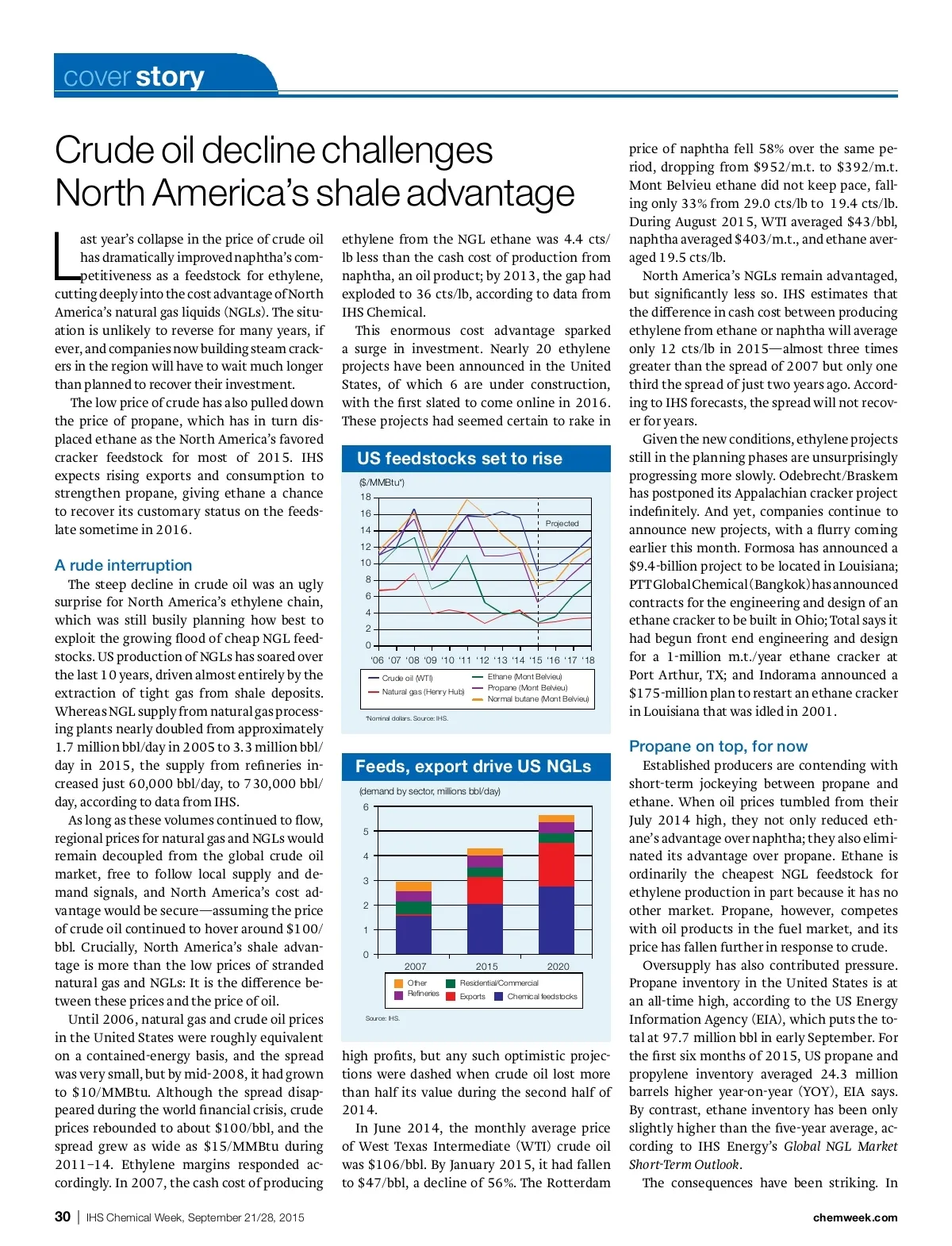 cover story

Crude oil decline challenges North America's shale advantage

Last year's collapse in the price of crude oil has dramatically improved naphtha's competitiveness as a feedstock for ethylene, cutting deeply into the cost advantage of North America's natural gas liquids (NGLs). The situation is unlikely to reverse for many years, if ever, and companies now building steam crackers in the region will have to wait much longer than planned to recover their investment.

The low price of crude has also pulled down the price of propane, which has in turn displaced ethane as the North America's favored cracker feedstock for most of 2015. IHS expects rising exports and consumption to strengthen propane, giving ethane a chance to recover its customary status on the feedslate sometime in 2016.

A rude interruption

The steep decline in crude oil was an ugly surprise for North America's ethylene chain, which was still busily planning how best to exploit the growing flood of cheap NGL feedstocks. US production of NGLs has soared over the last 10 years, driven almost entirely by the extraction of tight gas from shale deposits. Whereas NGL supply from natural gas processing plants nearly doubled from approximately 1.7 million bbl/day in 2005 to 3.3 million bbl/day in 2015, the supply from refineries increased just 60,000 bbl/day, to 730,000 bbl/day, according to data from IHS.

As long as these volumes continued to flow, regional prices for natural gas and NGLs would remain decoupled from the global crude oil market, free to follow local supply and demand signals, and North America's cost advantage would be secure—assuming the price of crude oil continued to hover around $100/bbl. Crucially, North America's shale advantage is more than the low prices of stranded natural gas and NGLs: It is the difference between these prices and the price of oil.

Until 2006, natural gas and crude oil prices in the United States were roughly equivalent on a contained-energy basis, and the spread was very small, but by mid-2008, it had grown to $10/MMBtu. Although the spread disappeared during the world financial crisis, crude prices rebounded to about $100/bbl, and the spread grew as wide as $15/MMBtu during 2011–14. Ethylene margins responded accordingly. In 2007, the cash cost of producing ethylene from the NGL ethane was 4.4 cts/lb less than the cash cost of production from naphtha, an oil product; by 2013, the gap had exploded to 36 cts/lb, according to data from IHS Chemical.

This enormous cost advantage sparked a surge in investment. Nearly 20 ethylene projects have been announced in the United States, of which 6 are under construction, with the first slated to come online in 2016. These projects had seemed certain to rake in

US feedstocks set to rise

($/MMBtu*)

18
16
14
12
10
8
6
4
2
0

Projected

'06 '07 '08 '09 '10 '11 '12 '13 '14 '15 '16 '17 '18

Crude oil (WTI)
Natural gas (Henry Hub)
Ethane (Mont Belvieu)
Propane (Mont Belvieu)
Normal butane (Mont Belvieu)

*Nominal dollars. Source: IHS.

Feeds, export drive US NGLs

(demand by sector, millions bbl/day)

6
5
4
3
2
1
0

2007 2015 2020

Other
Refineries
Residential/Commercial
Exports
Chemical feedstocks

Source: IHS.

high profits, but any such optimistic projections were dashed when crude oil lost more than half its value during the second half of 2014.

In June 2014, the monthly average price of West Texas Intermediate (WTI) crude oil was $106/bbl. By January 2015, it had fallen to $47/bbl, a decline of 56%. The Rotterdam price of naphtha fell 58% over the same period, dropping from $952/m.t. to $392/m.t. Mont Belvieu ethane did not keep pace, falling only 33% from 29.0 cts/lb to 19.4 cts/lb. During August 2015, WTI averaged $43/bbl, naphtha averaged $403/m.t., and ethane averaged 19.5 cts/lb.

North America's NGLs remain advantaged, but significantly less so. IHS estimates that the difference in cash cost between producing ethylene from ethane or naphtha will average only 12 cts/lb in 2015—almost three times greater than the spread of 2007 but only one third the spread of just two years ago. According to IHS forecasts, the spread will not recover for years.

Given the new conditions, ethylene projects still in the planning phases are unsurprisingly progressing more slowly. Odebrecht/Braskem has postponed its Appalachian cracker project indefinitely. And yet, companies continue to announce new projects, with a flurry coming earlier this month. Formosa has announced a $9.4-billion project to be located in Louisiana; PTT Global Chemical (Bangkok) has announced contracts for the engineering and design of an ethane cracker to be built in Ohio; Total says it had begun front end engineering and design for a 1-million m.t./year ethane cracker at Port Arthur, TX; and Indorama announced a $175-million plan to restart an ethane cracker in Louisiana that was idled in 2001.

Propane on top, for now

Established producers are contending with short-term jockeying between propane and ethane. When oil prices tumbled from their July 2014 high, they not only reduced ethane's advantage over naphtha; they also eliminated its advantage over propane. Ethane is ordinarily the cheapest NGL feedstock for ethylene production in part because it has no other market. Propane, however, competes with oil products in the fuel market, and its price has fallen further in response to crude.

Oversupply has also contributed pressure. Propane inventory in the United States is at an all-time high, according to the US Energy Information Agency (EIA), which puts the total at 97.7 million bbl in early September. For the first six months of 2015, US propane and propylene inventory averaged 24.3 million barrels higher year-on-year (YOY), EIA says. By contrast, ethane inventory has been only slightly higher than the five-year average, according to IHS Energy's Global NGL Market Short-Term Outlook.

The consequences have been striking. In

30 | IHS Chemical Week, September 21/28, 2015

chemweek.com